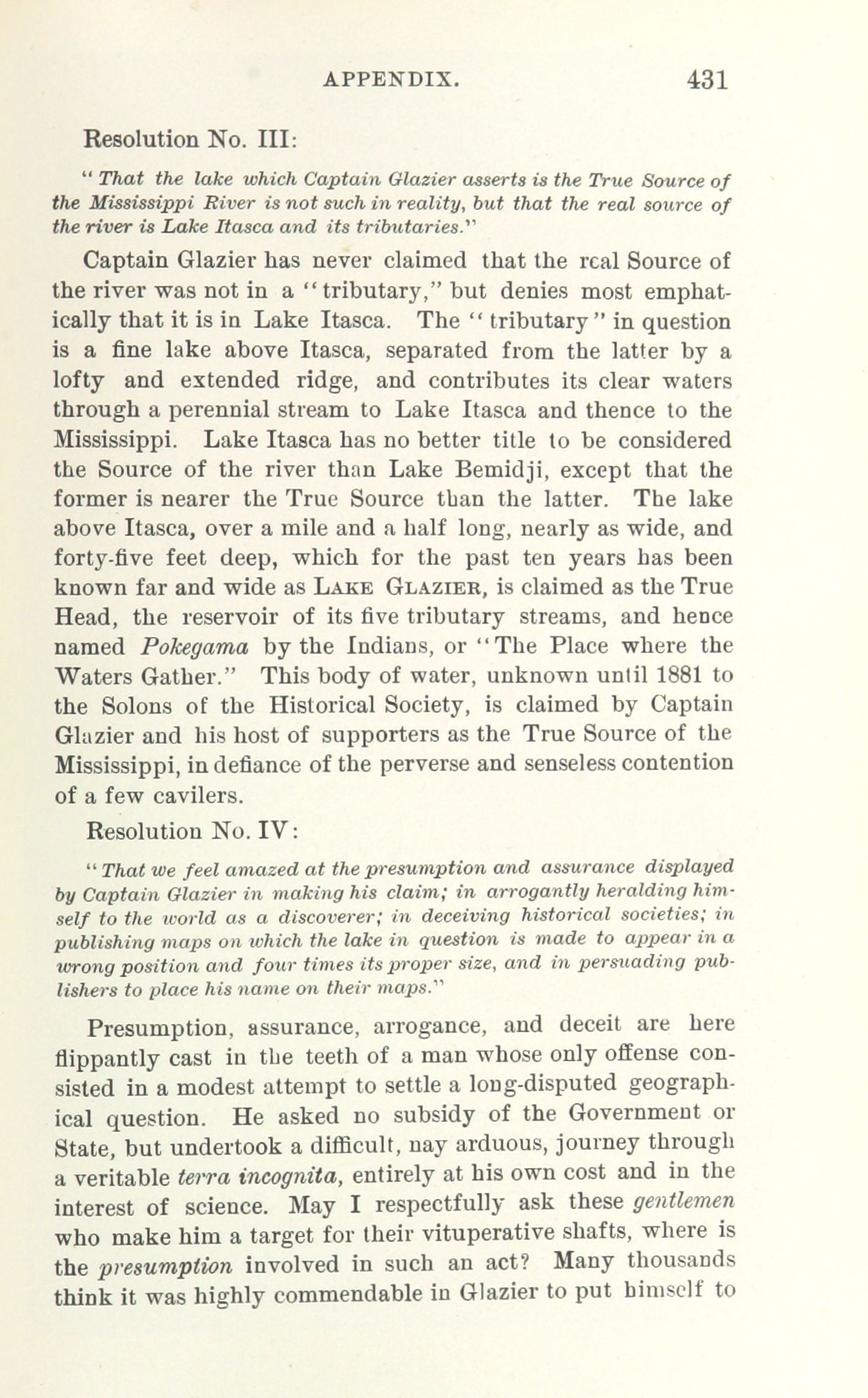 APPENDIX. 431

Resolution No. III:

"That the lake which Captain Glazier asserts is the True Source of the Mississippi River is not such in reality, but that the real source of the river is Lake Itasca and its tributaries."

Captain Glazier has never claimed that the real Source of the river was not in a "tributary," but denies most emphatically that it is in Lake Itasca. The "tributary" in question is a fine lake above Itasca, separated from the latter by a lofty and extended ridge, and contributes its clear waters through a perennial stream to Lake Itasca and thence to the Mississippi. Lake Itasca has no better title to be considered the Source of the river than Lake Bemidji, except that the former is nearer the True Source than the latter. The lake above Itasca, over a mile and a half long, nearly as wide, and forty-five feet deep, which for the past ten years has been known far and wide as LAKE GLAZIER, is claimed as the True Head, the reservoir of its five tributary streams, and hence named Pokegama by the Indians, or "The Place where the Waters Gather." This body of water, unknown until 1881 to the Solons of the Historical Society, is claimed by Captain Glazier and his host of supporters as the True Source of the Mississippi, in defiance of the perverse and senseless contention of a few cavilers.

Resolution No. IV:

"That we feel amazed at the presumption and assurance displayed by Captain Glazier in making his claim; in arrogantly heralding himself to the world as a discoverer; in deceiving historical societies; in publishing maps on which the lake in question is made to appear in a wrong position and four times its proper size, and in persuading publishers to place his name on their maps."

Presumption, assurance, arrogance, and deceit are here flippantly cast in the teeth of a man whose only offense consisted in a modest attempt to settle a long-disputed geographical question. He asked no subsidy of the Government or State, but undertook a difficult, nay arduous, journey through a veritable terra incognita, entirely at his own cost and in the interest of science. May I respectfully ask these gentlemen who make him a target for their vituperative shafts, where is the presumption involved in such an act? Many thousands think it was highly commendable in Glazier to put himself to